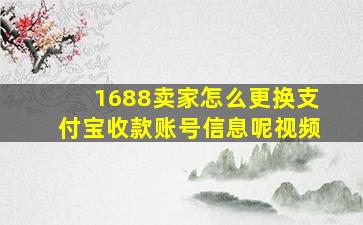 1688卖家怎么更换支付宝收款账号信息呢视频